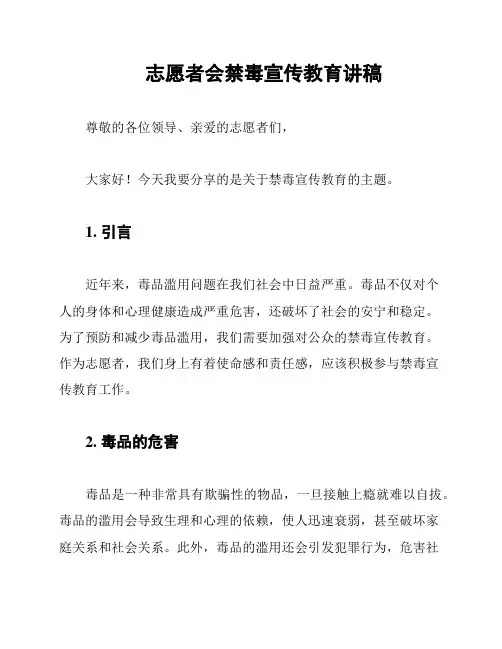 志愿者会禁毒宣传教育讲稿

尊敬的各位领导、亲爱的志愿者们，

大家好！今天我要分享的是关于禁毒宣传教育的主题。

1. 引言

近年来，毒品滥用问题在我们社会中日益严重。毒品不仅对个人的身体和心理健康造成严重危害，还破坏了社会的安宁和稳定。为了预防和减少毒品滥用，我们需要加强对公众的禁毒宣传教育。作为志愿者，我们身上有着使命感和责任感，应该积极参与禁毒宣传教育工作。

2. 毒品的危害

毒品是一种非常具有欺骗性的物品，一旦接触上瘾就难以自拔。毒品的滥用会导致生理和心理的依赖，使人迅速衰弱，甚至破坏家庭关系和社会关系。此外，毒品的滥用还会引发犯罪行为，危害社